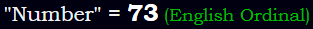 "Number" = 73 (English Ordinal)